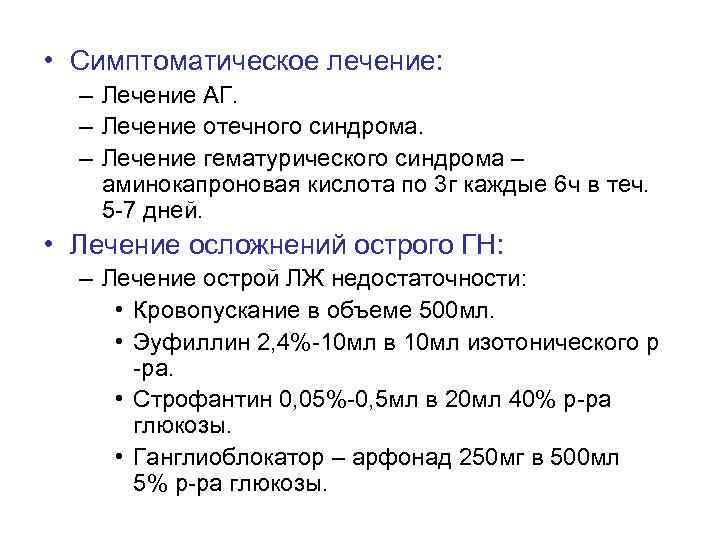 • Симптоматическое лечение:
– Лечение АГ.
– Лечение отечного синдрома.
– Лечение гематурического синдрома – аминокапроновая кислота по 3г каждые 6ч в теч. 5-7 дней.

• Лечение осложнений острого ГН:
– Лечение острой ЛЖ недостаточности:
• Кровопускание в объеме 500мл.
• Эуфиллин 2,4%-10мл в 10мл изотонического р-ра.
• Строфантин 0,05%-0,5мл в 20мл 40% р-ра глюкозы.
• Ганглиоблокатор – арфонад 250мг в 500мл 5% р-ра глюкозы.